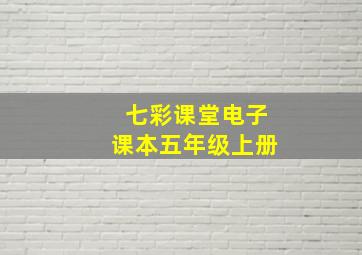 七彩课堂电子
课本五年级上册